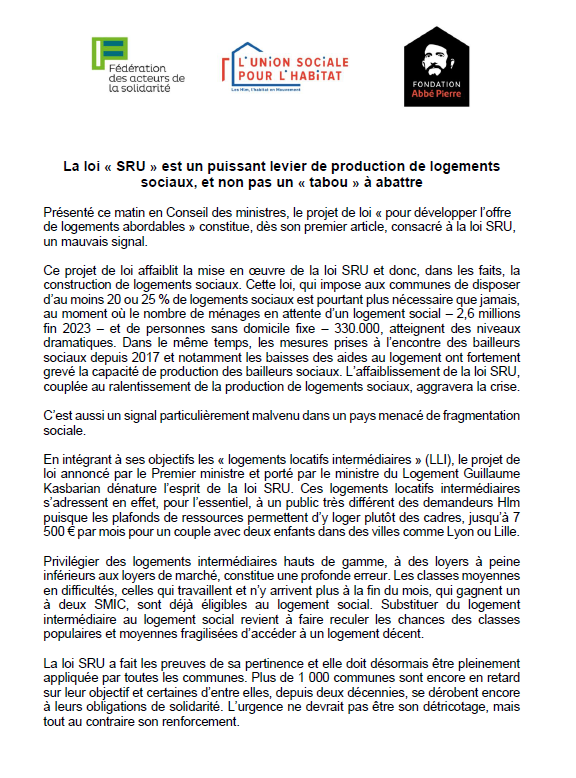 Fédération des acteurs de la solidarité

L'UNION SOCIALE POUR L'HABITAT
Les Hlm, l'habitat en Mouvement

FONDATION Abbé Pierre

La loi « SRU » est un puissant levier de production de logements sociaux, et non pas un « tabou » à abattre

Présenté ce matin en Conseil des ministres, le projet de loi « pour développer l'offre de logements abordables » constitue, dès son premier article, consacré à la loi SRU, un mauvais signal.

Ce projet de loi affaiblit la mise en œuvre de la loi SRU et donc, dans les faits, la construction de logements sociaux. Cette loi, qui impose aux communes de disposer d'au moins 20 ou 25 % de logements sociaux est pourtant plus nécessaire que jamais, au moment où le nombre de ménages en attente d'un logement social – 2,6 millions fin 2023 – et de personnes sans domicile fixe – 330.000, atteignent des niveaux dramatiques. Dans le même temps, les mesures prises à l'encontre des bailleurs sociaux depuis 2017 et notamment les baisses des aides au logement ont fortement grevé la capacité de production des bailleurs sociaux. L'affaiblissement de la loi SRU, couplée au ralentissement de la production de logements sociaux, aggravera la crise.

C'est aussi un signal particulièrement malvenu dans un pays menacé de fragmentation sociale.

En intégrant à ses objectifs les « logements locatifs intermédiaires » (LLI), le projet de loi annoncé par le Premier ministre et porté par le ministre du Logement Guillaume Kasbarian dénature l'esprit de la loi SRU. Ces logements locatifs intermédiaires s'adressent en effet, pour l'essentiel, à un public très différent des demandeurs Hlm puisque les plafonds de ressources permettent d'y loger plutôt des cadres, jusqu'à 7 500 € par mois pour un couple avec deux enfants dans des villes comme Lyon ou Lille.

Privilégier des logements intermédiaires hauts de gamme, à des loyers à peine inférieurs aux loyers de marché, constitue une profonde erreur. Les classes moyennes en difficultés, celles qui travaillent et n'y arrivent plus à la fin du mois, qui gagnent un à deux SMIC, sont déjà éligibles au logement social. Substituer du logement intermédiaire au logement social revient à faire reculer les chances des classes populaires et moyennes fragilisées d'accéder à un logement décent.

La loi SRU a fait les preuves de sa pertinence et elle doit désormais être pleinement appliquée par toutes les communes. Plus de 1 000 communes sont encore en retard sur leur objectif et certaines d'entre elles, depuis deux décennies, se dérobent encore à leurs obligations de solidarité. L'urgence ne devrait pas être son détricotage, mais tout au contraire son renforcement.